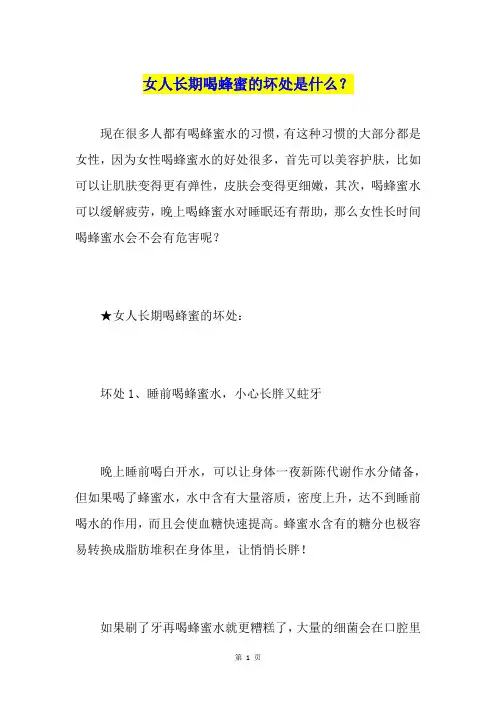 女人长期喝蜂蜜的坏处是什么？

现在很多人都有喝蜂蜜水的习惯，有这种习惯的大部分都是女性，因为女性喝蜂蜜水的好处很多，首先可以美容护肤，比如可以让肌肤变得更有弹性，皮肤会变得更细嫩，其次，喝蜂蜜水可以缓解疲劳，晚上喝蜂蜜水对睡眠还有帮助，那么女性长时间喝蜂蜜水会不会有危害呢？

★女人长期喝蜂蜜的坏处：

坏处 1、睡前喝蜂蜜水，小心长胖又蛀牙

晚上睡前喝白开水，可以让身体一夜新陈代谢作水分储备，但如果喝了蜂蜜水，水中含有大量溶质，密度上升，达不到睡前喝水的作用，而且会使血糖快速提高。蜂蜜水含有的糖分也极容易转换成脂肪堆积在身体里，让悄悄长胖！

如果刷了牙再喝蜂蜜水就更糟糕了，大量的细菌会在口腔里

第 1 页